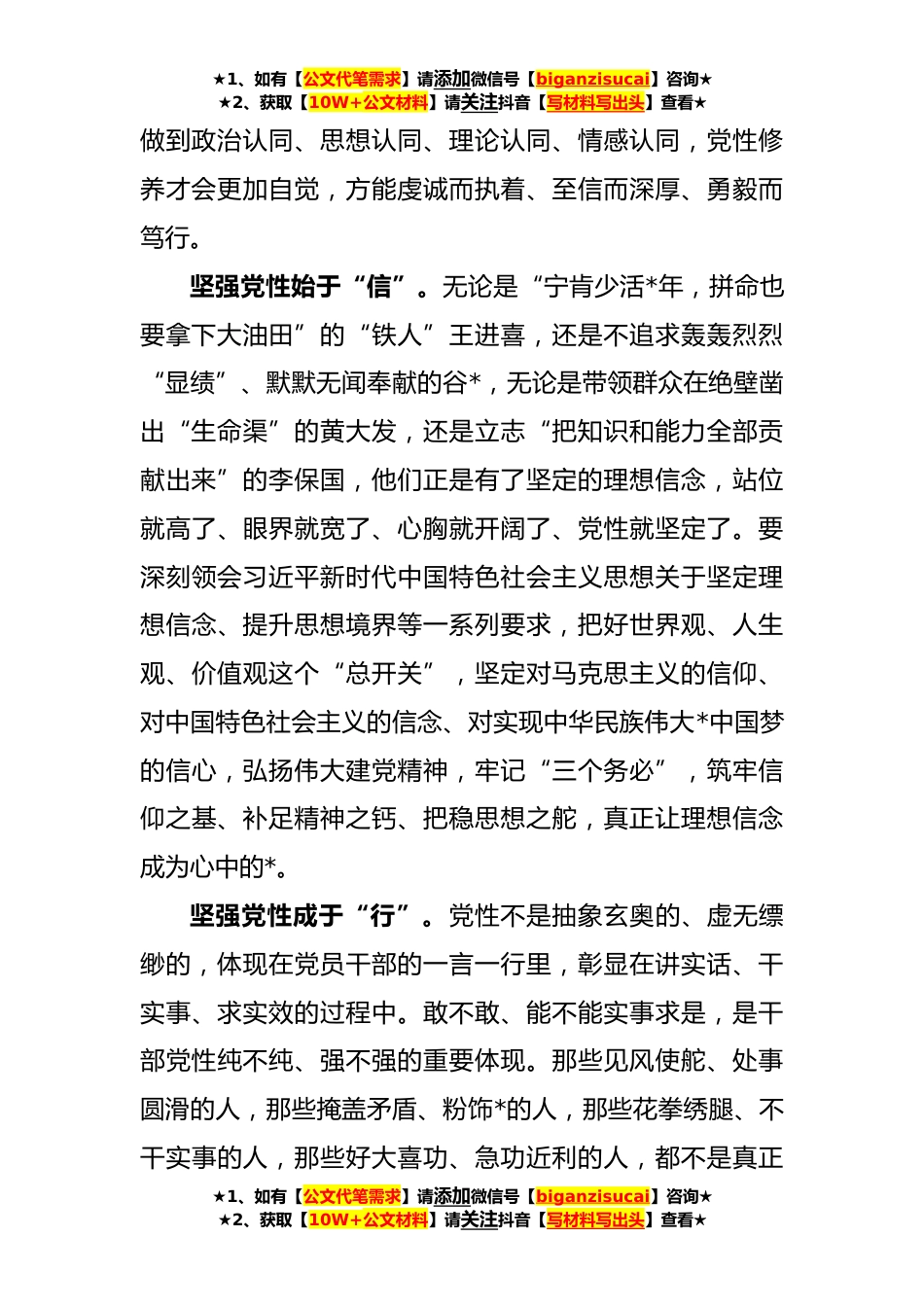 ★1、如有【公文代笔需求】请添加微信号【biganzisucai】咨询★
★2、获取【10W+公文材料】请关注抖音【写材料写出头】查看★

做到政治认同、思想认同、理论认同、情感认同，党性修养才会更加自觉，方能虔诚而执着、至信而深厚、勇毅而笃行。

坚强党性始于“信”。无论是“宁肯少活*年，拼命也要拿下大油田”的“铁人”王进喜，还是不追求轰轰烈烈“显绩”、默默无闻奉献的谷*，无论是带领群众在绝壁凿出“生命渠”的黄大发，还是立志“把知识和能力全部贡献出来”的李保国，他们正是有了坚定的理想信念，站位就高了、眼界就宽了、心胸就开阔了、党性就坚定了。要深刻领会习近平新时代中国特色社会主义思想关于坚定理想信念、提升思想境界等一系列要求，把好世界观、人生观、价值观这个“总开关”，坚定对马克思主义的信仰、对中国特色社会主义的信念、对实现中华民族伟大*中国梦的信心，弘扬伟大建党精神，牢记“三个务必”，筑牢信仰之基、补足精神之钙、把稳思想之舵，真正让理想信念成为心中的*。

坚强党性成于“行”。党性不是抽象玄奥的、虚无缥缈的，体现在党员干部的一言一行里，彰显在讲实话、干实事、求实效的过程中。敢不敢、能不能实事求是，是干部党性纯不纯、强不强的重要体现。那些见风使舵、处事圆滑的人，那些掩盖矛盾、粉饰*的人，那些花拳绣腿、不干实事的人，那些好大喜功、急功近利的人，都不是真正

★1、如有【公文代笔需求】请添加微信号【biganzisucai】咨询★
★2、获取【10W+公文材料】请关注抖音【写材料写出头】查看★